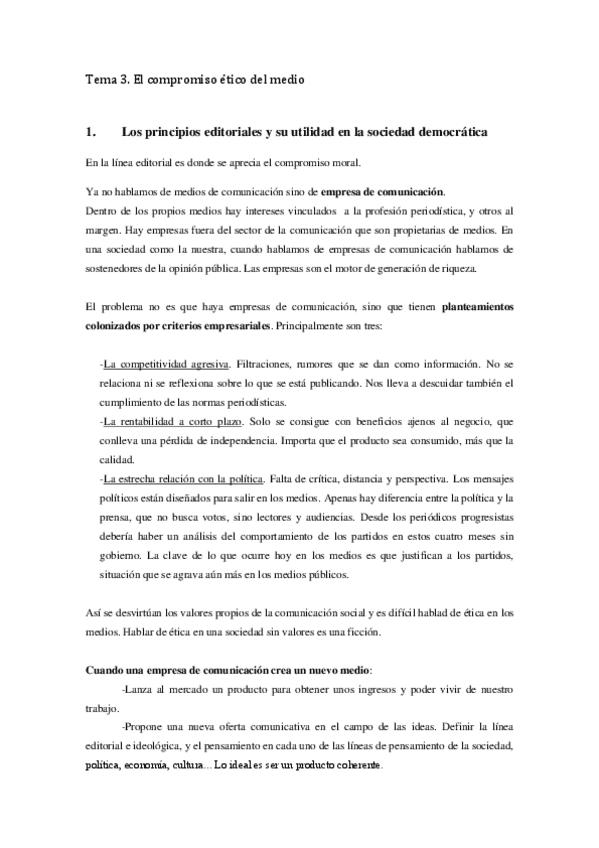 Tema 3. El compromiso ético del medio

1. Los principios editoriales y su utilidad en la sociedad democrática

En la línea editorial es donde se aprecia el compromiso moral.

Ya no hablamos de medios de comunicación sino de empresa de comunicación.
Dentro de los propios medios hay intereses vinculados a la profesión periodística, y otros al margen. Hay empresas fuera del sector de la comunicación que son propietarias de medios. En una sociedad como la nuestra, cuando hablamos de empresas de comunicación hablamos de sostenedores de la opinión pública. Las empresas son el motor de generación de riqueza.

El problema no es que haya empresas de comunicación, sino que tienen planteamientos colonizados por criterios empresariales. Principalmente son tres:

-La competitividad agresiva. Filtraciones, rumores que se dan como información. No se relaciona ni se reflexiona sobre lo que se está publicando. Nos lleva a descuidar también el cumplimiento de las normas periodísticas.
-La rentabilidad a corto plazo. Solo se consigue con beneficios ajenos al negocio, que conlleva una pérdida de independencia. Importa que el producto sea consumido, más que la calidad.
-La estrecha relación con la política. Falta de crítica, distancia y perspectiva. Los mensajes políticos están diseñados para salir en los medios. Apenas hay diferencia entre la política y la prensa, que no busca votos, sino lectores y audiencias. Desde los periódicos progresistas debería haber un análisis del comportamiento de los partidos en estos cuatro meses sin gobierno. La clave de lo que ocurre hoy en los medios es que justifican a los partidos, situación que se agrava aún más en los medios públicos.

Así se desvirtúan los valores propios de la comunicación social y es difícil hablad de ética en los medios. Hablar de ética en una sociedad sin valores es una ficción.

Cuando una empresa de comunicación crea un nuevo medio:
-Lanza al mercado un producto para obtener unos ingresos y poder vivir de nuestro trabajo.
-Propone una nueva oferta comunicativa en el campo de las ideas. Definir la línea editorial e ideológica, y el pensamiento en cada uno de las líneas de pensamiento de la sociedad, política, economía, cultura… Lo ideal es ser un producto coherente.